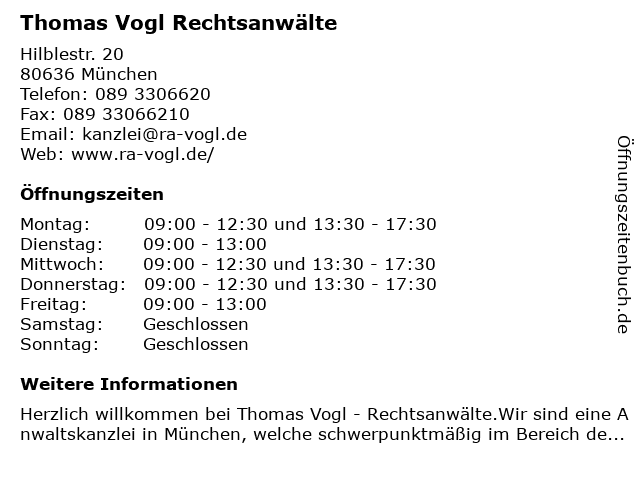 Thomas Vogl Rechtsanwälte

Hilblestr. 20
80636 München
Telefon: 089 3306620
Fax: 089 33066210
Email: kanzlei@ra-vogl.de
Web: www.ra-vogl.de/

Öffnungszeiten

| | |
|---|---|
| Montag: | 09:00 - 12:30 und 13:30 - 17:30 |
| Dienstag: | 09:00 - 13:00 |
| Mittwoch: | 09:00 - 12:30 und 13:30 - 17:30 |
| Donnerstag: | 09:00 - 12:30 und 13:30 - 17:30 |
| Freitag: | 09:00 - 13:00 |
| Samstag: | Geschlossen |
| Sonntag: | Geschlossen |

Weitere Informationen

Herzlich willkommen bei Thomas Vogl - Rechtsanwälte.Wir sind eine Anwaltskanzlei in München, welche schwerpunktmäßig im Bereich de...

Öffnungszeitenbuch.de